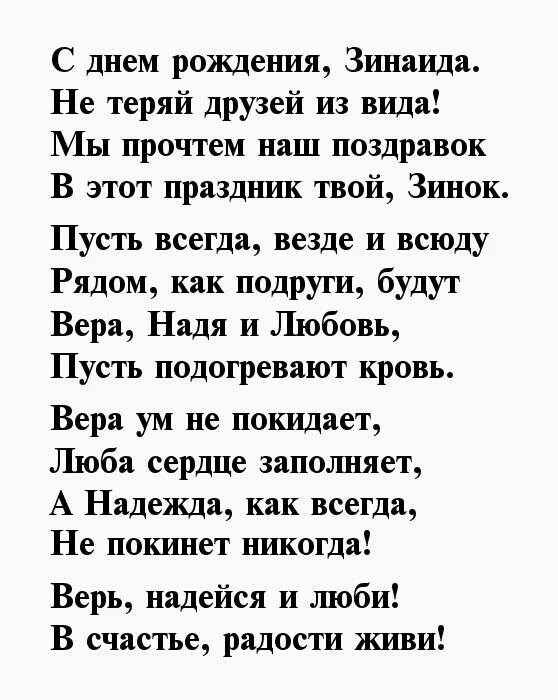 С днем рождения, Зинаида.
Не теряй друзей из вида!
Мы прочтем наш поздравок
В этот праздник твой, Зинок.

Пусть всегда, везде и всюду
Рядом, как подруги, будут
Вера, Надя и Любовь,
Пусть подогревают кровь.

Вера ум не покидает,
Люба сердце заполняет,
А Надежда, как всегда,
Не покинет никогда!

Верь, надейся и люби!
В счастье, радости живи!